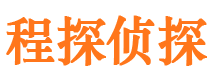 程探侦探